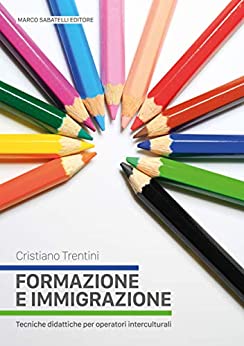 MARCO SABATELLI EDITORE

Cristiano Trentini

FORMAZIONE E IMMIGRAZIONE

Tecniche didattiche per operatori interculturali